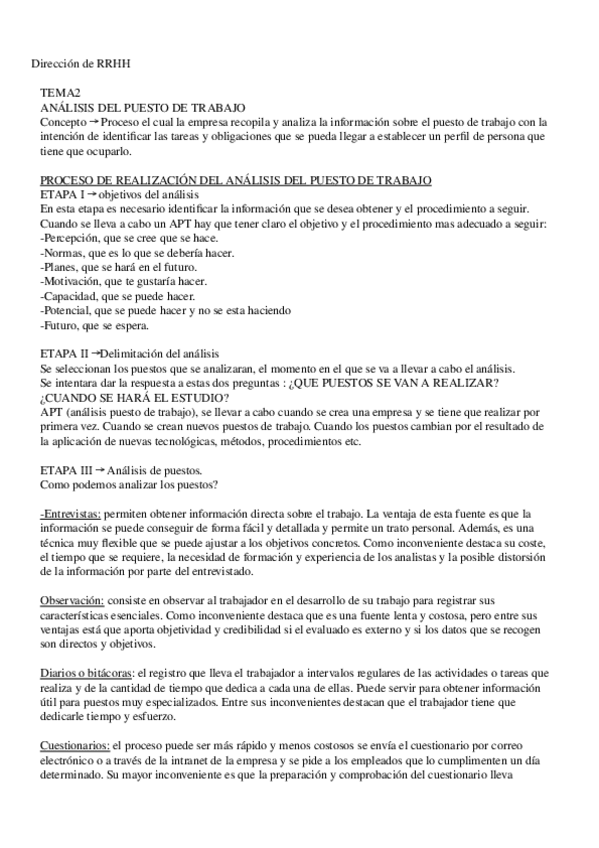 Dirección de RRHH

TEMA2
ANÁLISIS DEL PUESTO DE TRABAJO
Concepto → Proceso el cual la empresa recopila y analiza la información sobre el puesto de trabajo con la intención de identificar las tareas y obligaciones que se pueda llegar a establecer un perfil de persona que tiene que ocuparlo.

PROCESO DE REALIZACIÓN DEL ANÁLISIS DEL PUESTO DE TRABAJO
ETAPA I → objetivos del análisis
En esta etapa es necesario identificar la información que se desea obtener y el procedimiento a seguir.
Cuando se lleva a cabo un APT hay que tener claro el objetivo y el procedimiento mas adecuado a seguir:
-Percepción, que se cree que se hace.
-Normas, que es lo que se debería hacer.
-Planes, que se hará en el futuro.
-Motivación, que te gustaría hacer.
-Capacidad, que se puede hacer.
-Potencial, que se puede hacer y no se esta haciendo
-Futuro, que se espera.

ETAPA II → Delimitación del análisis
Se seleccionan los puestos que se analizaran, el momento en el que se va a llevar a cabo el análisis.
Se intentara dar la respuesta a estas dos preguntas : ¿QUE PUESTOS SE VAN A REALIZAR? ¿CUANDO SE HARÁ EL ESTUDIO?
APT (análisis puesto de trabajo), se llevar a cabo cuando se crea una empresa y se tiene que realizar por primera vez. Cuando se crean nuevos puestos de trabajo. Cuando los puestos cambian por el resultado de la aplicación de nuevas tecnológicas, métodos, procedimientos etc.

ETAPA III → Análisis de puestos.
Como podemos analizar los puestos?

-Entrevistas: permiten obtener información directa sobre el trabajo. La ventaja de esta fuente es que la información se puede conseguir de forma fácil y detallada y permite un trato personal. Además, es una técnica muy flexible que se puede ajustar a los objetivos concretos. Como inconveniente destaca su coste, el tiempo que se requiere, la necesidad de formación y experiencia de los analistas y la posible distorsión de la información por parte del entrevistado.

Observación: consiste en observar al trabajador en el desarrollo de su trabajo para registrar sus características esenciales. Como inconveniente destaca que es una fuente lenta y costosa, pero entre sus ventajas está que aporta objetividad y credibilidad si el evaluado es externo y si los datos que se recogen son directos y objetivos.

Diarios o bitácoras: el registro que lleva el trabajador a intervalos regulares de las actividades o tareas que realiza y de la cantidad de tiempo que dedica a cada una de ellas. Puede servir para obtener información útil para puestos muy especializados. Entre sus inconvenientes destacan que el trabajador tiene que dedicarle tiempo y esfuerzo.

Cuestionarios: el proceso puede ser más rápido y menos costosos se envía el cuestionario por correo electrónico o a través de la intranet de la empresa y se pide a los empleados que lo cumplimenten un día determinado. Su mayor inconveniente es que la preparación y comprobación del cuestionario lleva